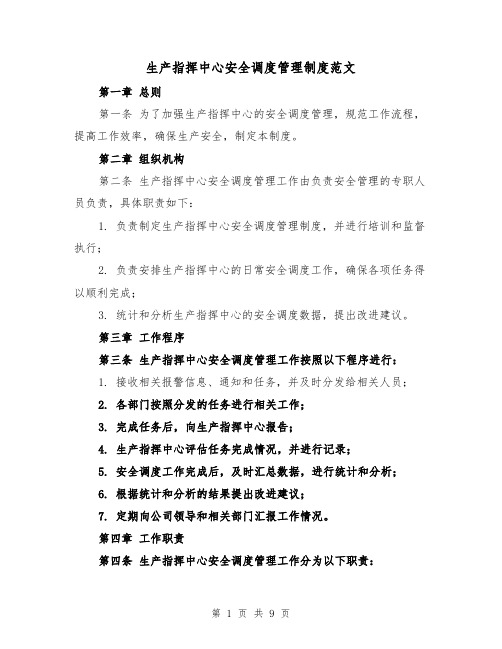 生产指挥中心安全调度管理制度范文

第一章 总则

第一条 为了加强生产指挥中心的安全调度管理，规范工作流程，提高工作效率，确保生产安全，制定本制度。

第二章 组织机构

第二条 生产指挥中心安全调度管理工作由负责安全管理的专职人员负责，具体职责如下：

1. 负责制定生产指挥中心安全调度管理制度，并进行培训和监督执行；

2. 负责安排生产指挥中心的日常安全调度工作，确保各项任务得以顺利完成；

3. 统计和分析生产指挥中心的安全调度数据，提出改进建议。

第三章 工作程序

第三条 生产指挥中心安全调度管理工作按照以下程序进行：

1. 接收相关报警信息、通知和任务，并及时分发给相关人员；

2. 各部门按照分发的任务进行相关工作；

3. 完成任务后，向生产指挥中心报告；

4. 生产指挥中心评估任务完成情况，并进行记录；

5. 安全调度工作完成后，及时汇总数据，进行统计和分析；

6. 根据统计和分析的结果提出改进建议；

7. 定期向公司领导和相关部门汇报工作情况。

第四章 工作职责

第四条 生产指挥中心安全调度管理工作分为以下职责：

第 1 页 共 9 页